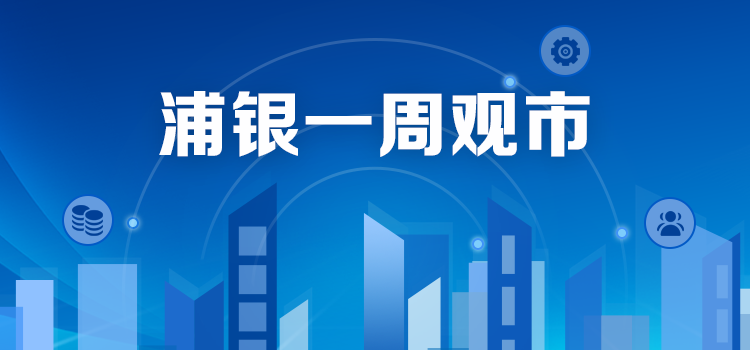 浦银一周观市